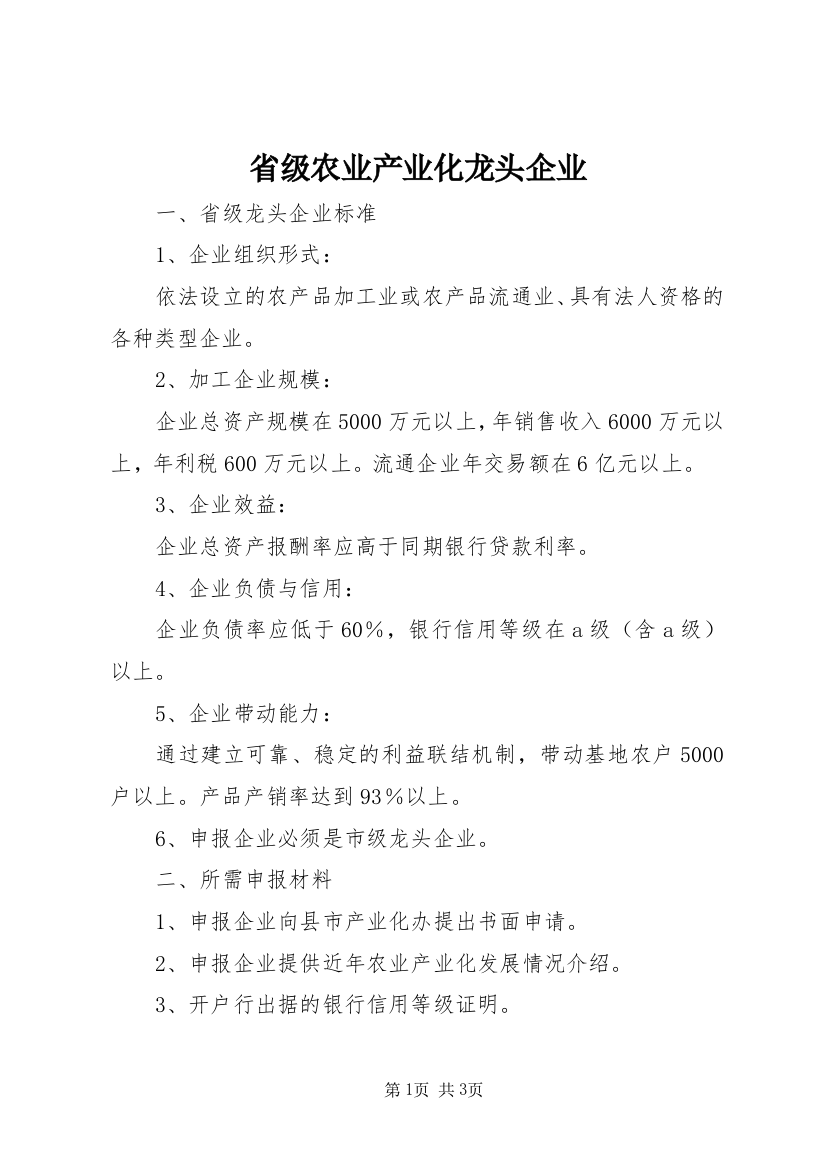 省级农业产业化龙头企业

一、省级龙头企业标准

1、企业组织形式：

依法设立的农产品加工业或农产品流通业、具有法人资格的各种类型企业。

2、加工企业规模：

企业总资产规模在5000万元以上，年销售收入6000万元以上，年利税600万元以上。流通企业年交易额在6亿元以上。

3、企业效益：

企业总资产报酬率应高于同期银行贷款利率。

4、企业负债与信用：

企业负债率应低于60%，银行信用等级在a级（含a级）以上。

5、企业带动能力：

通过建立可靠、稳定的利益联结机制，带动基地农户5000户以上。产品产销率达到93%以上。

6、申报企业必须是市级龙头企业。

二、所需申报材料

1、申报企业向县市产业化办提出书面申请。

2、申报企业提供近年农业产业化发展情况介绍。

3、开户行出据的银行信用等级证明。

第1页 共3页